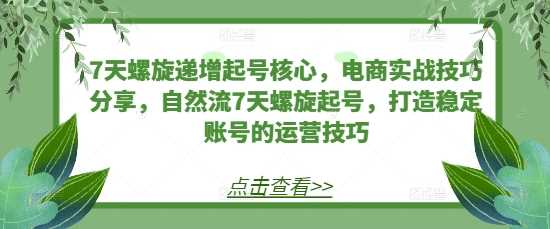 7天螺旋递增起号核心，电商实战技巧分享，自然流7天螺旋起号，打造稳定账号的运营技巧

点击查看>>